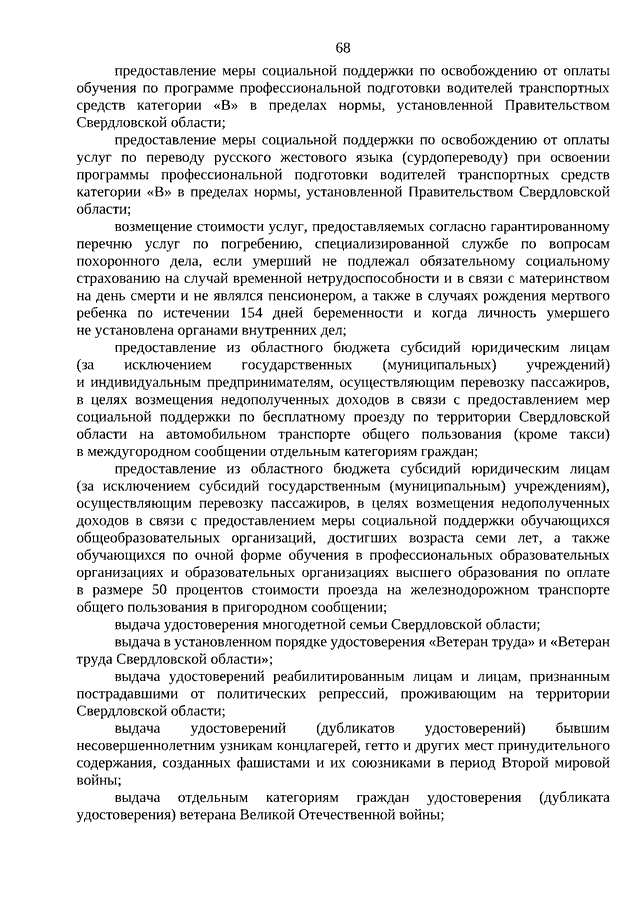 68

предоставление меры социальной поддержки по освобождению от оплаты обучения по программе профессиональной подготовки водителей транспортных средств категории «В» в пределах нормы, установленной Правительством Свердловской области;

предоставление меры социальной поддержки по освобождению от оплаты услуг по переводу русского жестового языка (сурдопереводу) при освоении программы профессиональной подготовки водителей транспортных средств категории «В» в пределах нормы, установленной Правительством Свердловской области;

возмещение стоимости услуг, предоставляемых согласно гарантированному перечню услуг по погребению, специализированной службе по вопросам похоронного дела, если умерший не подлежал обязательному социальному страхованию на случай временной нетрудоспособности и в связи с материнством на день смерти и не являлся пенсионером, а также в случаях рождения мертвого ребенка по истечении 154 дней беременности и когда личность умершего не установлена органами внутренних дел;

предоставление из областного бюджета субсидий юридическим лицам (за исключением государственных (муниципальных) учреждений) и индивидуальным предпринимателям, осуществляющим перевозку пассажиров, в целях возмещения недополученных доходов в связи с предоставлением мер социальной поддержки по бесплатному проезду по территории Свердловской области на автомобильном транспорте общего пользования (кроме такси) в междугородном сообщении отдельным категориям граждан;

предоставление из областного бюджета субсидий юридическим лицам (за исключением субсидий государственным (муниципальным) учреждениям), осуществляющим перевозку пассажиров, в целях возмещения недополученных доходов в связи с предоставлением меры социальной поддержки обучающихся общеобразовательных организаций, достигших возраста семи лет, а также обучающихся по очной форме обучения в профессиональных образовательных организациях и образовательных организациях высшего образования по оплате в размере 50 процентов стоимости проезда на железнодорожном транспорте общего пользования в пригородном сообщении;

выдача удостоверения многодетной семьи Свердловской области;

выдача в установленном порядке удостоверения «Ветеран труда» и «Ветеран труда Свердловской области»;

выдача удостоверений реабилитированным лицам и лицам, признанным пострадавшими от политических репрессий, проживающим на территории Свердловской области;

выдача удостоверений (дубликатов удостоверений) бывшим несовершеннолетним узникам концлагерей, гетто и других мест принудительного содержания, созданных фашистами и их союзниками в период Второй мировой войны;

выдача отдельным категориям граждан удостоверения (дубликата удостоверения) ветерана Великой Отечественной войны;